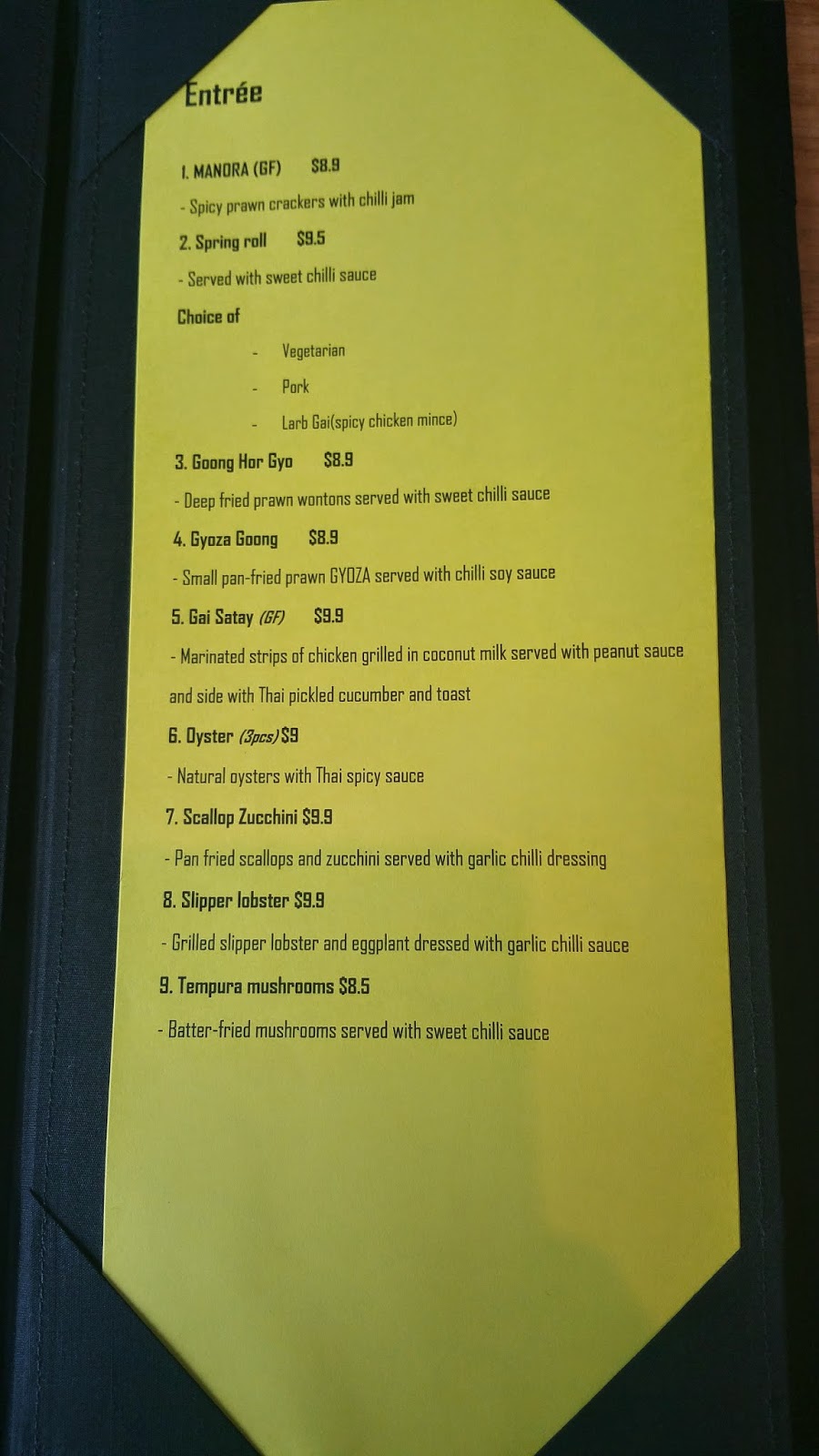 Entrée

1. MANORA (GF) $8.9

- Spicy prawn crackers with chilli jam

2. Spring roll $9.5

- Served with sweet chilli sauce

Choice of

- Vegetarian
- Pork
- Larb Gai(spicy chicken mince)

3. Goong Hor Gyo $8.9

- Deep fried prawn wontons served with sweet chilli sauce

4. Gyoza Goong $8.9

- Small pan-fried prawn GYOZA served with chilli soy sauce

5. Gai Satay (GF) $9.9

- Marinated strips of chicken grilled in coconut milk served with peanut sauce and side with Thai pickled cucumber and toast

6. Oyster (3pcs) $9

- Natural oysters with Thai spicy sauce

7. Scallop Zucchini $9.9

- Pan fried scallops and zucchini served with garlic chilli dressing

8. Slipper lobster $9.9

- Grilled slipper lobster and eggplant dressed with garlic chilli sauce

9. Tempura mushrooms $8.5

- Batter-fried mushrooms served with sweet chilli sauce